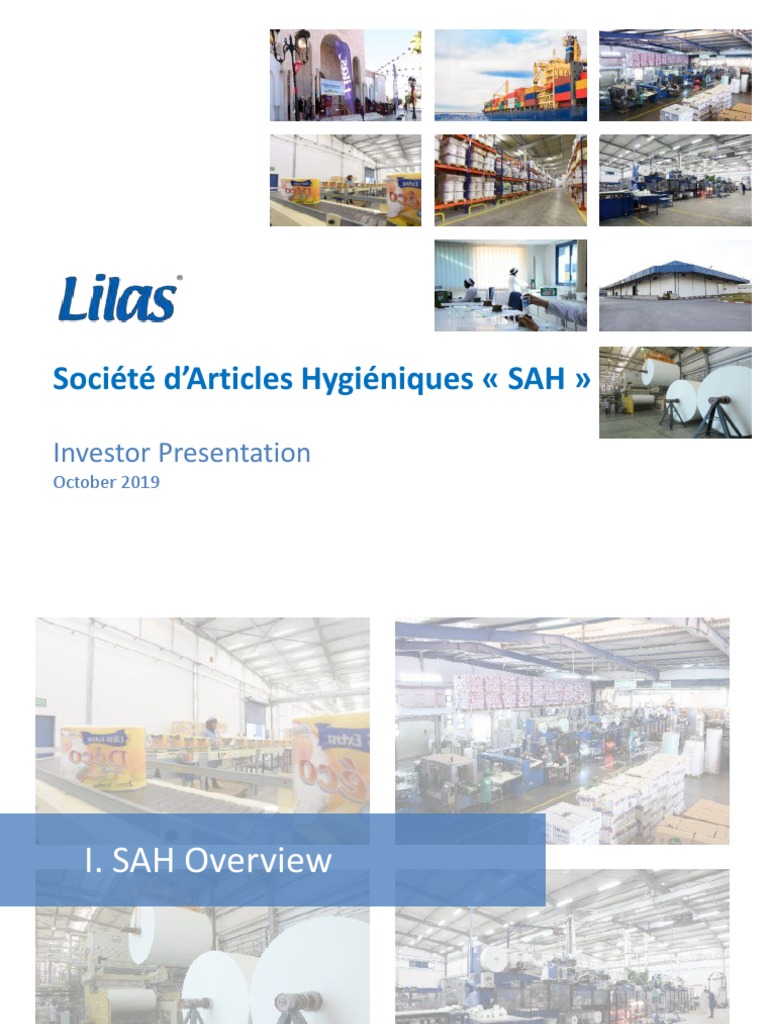 Lilas

Société d'Articles Hygiéniques « SAH »

Investor Presentation
October 2019

I. SAH Overview